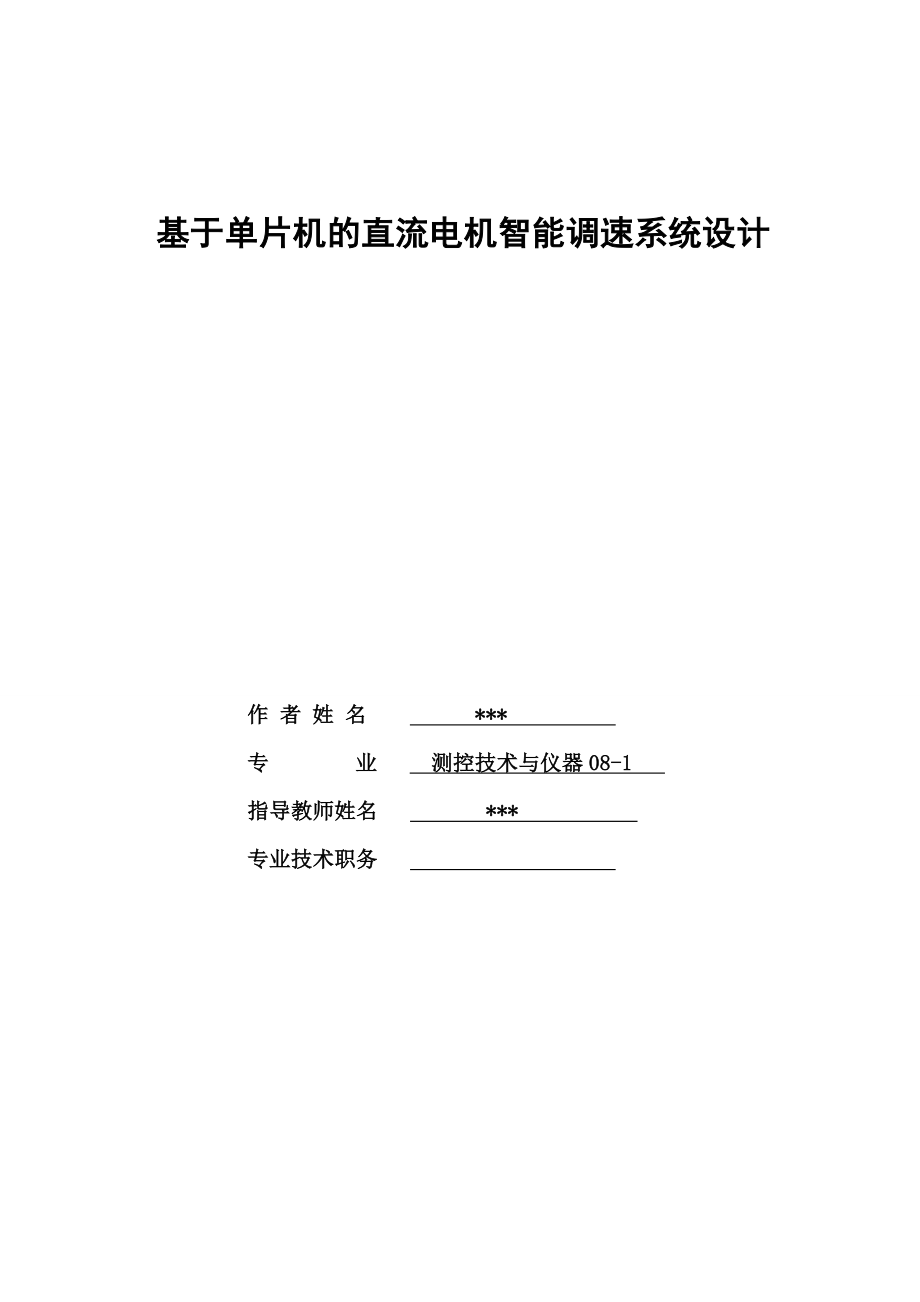 基于单片机的直流电机智能调速系统设计

作 者 姓 名 ***

专 业 测控技术与仪器 08-1

指导教师姓名 ***

专业技术职务